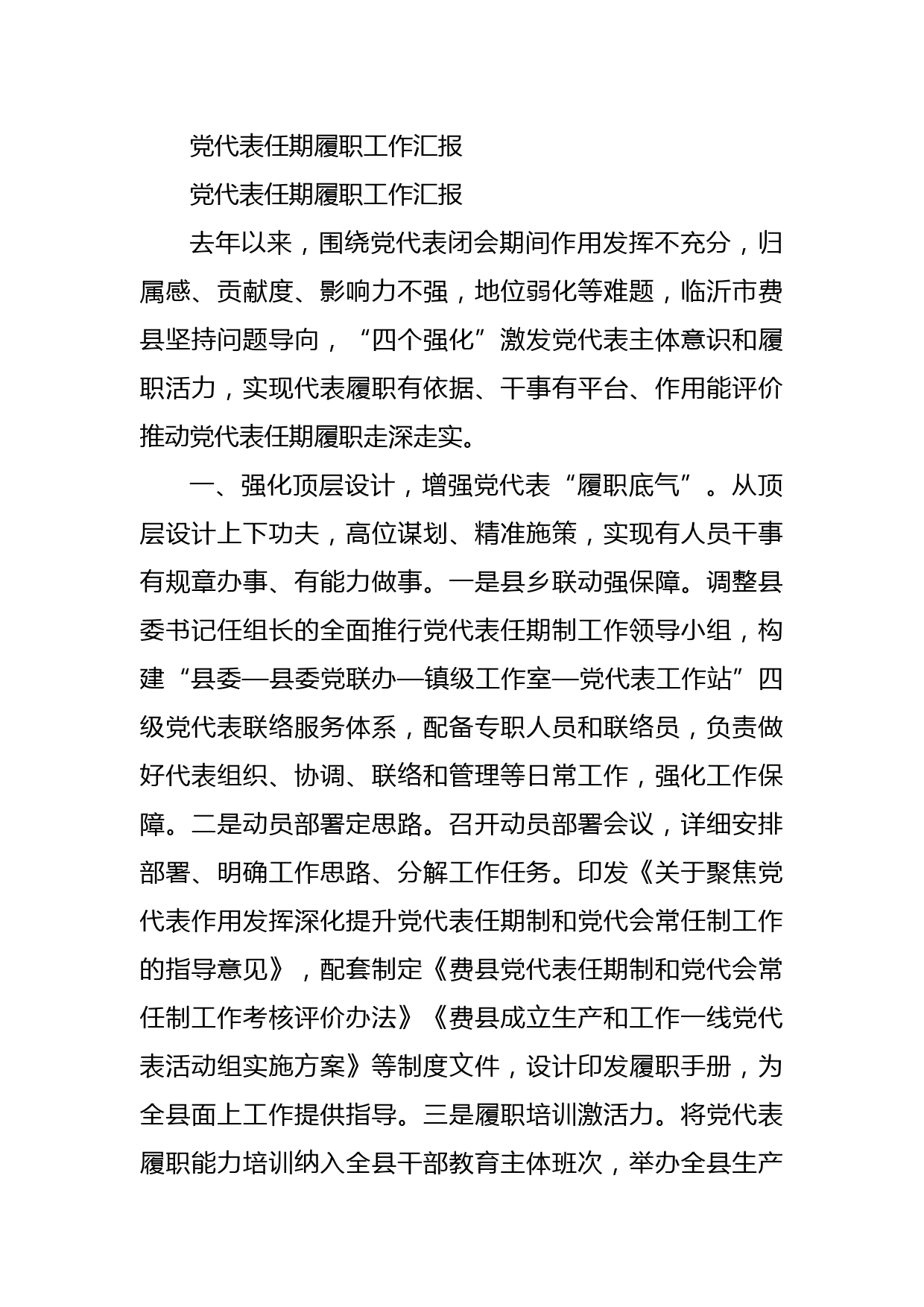 党代表任期履职工作汇报

党代表任期履职工作汇报

去年以来，围绕党代表闭会期间作用发挥不充分，归属感、贡献度、影响力不强，地位弱化等难题，临沂市费县坚持问题导向，“四个强化”激发党代表主体意识和履职活力，实现代表履职有依据、干事有平台、作用能评价推动党代表任期履职走深走实。

一、强化顶层设计，增强党代表“履职底气”。从顶层设计上下功夫，高位谋划、精准施策，实现有人员干事有规章办事、有能力做事。一是县乡联动强保障。调整县委书记任组长的全面推行党代表任期制工作领导小组，构建“县委—县委党联办—镇级工作室—党代表工作站”四级党代表联络服务体系，配备专职人员和联络员，负责做好代表组织、协调、联络和管理等日常工作，强化工作保障。二是动员部署定思路。召开动员部署会议，详细安排部署、明确工作思路、分解工作任务。印发《关于聚焦党代表作用发挥深化提升党代表任期制和党代会常任制工作的指导意见》，配套制定《费县党代表任期制和党代会常任制工作考核评价办法》《费县成立生产和工作一线党代表活动组实施方案》等制度文件，设计印发履职手册，为全县面上工作提供指导。三是履职培训激活力。将党代表履职能力培训纳入全县干部教育主体班次，举办全县生产